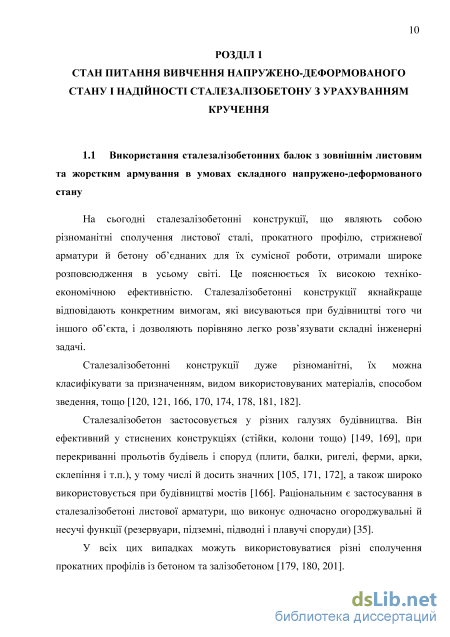 10

РОЗДІЛ 1
СТАН ПИТАННЯ ВИВЧЕННЯ НАПРУЖЕНО-ДЕФОРМОВАНОГО СТАНУ І НАДІЙНОСТІ СТАЛЕЗАЛІЗОБЕТОНУ З УРАХУВАННЯМ КРУЧЕННЯ

1.1 Використання сталезалізобетонних балок з зовнішнім листовим та жорстким армування в умовах складного напружено-деформованого стану

На сьогодні сталезалізобетонні конструкції, що являють собою різноманітні сполучення листової сталі, прокатного профілю, стрижневої арматури й бетону об'єднаних для їх сумісної роботи, отримали широке розповсюдження в усьому світі. Це пояснюється їх високою техніко-економічною ефективністю. Сталезалізобетонні конструкції якнайкраще відповідають конкретним вимогам, які висуваються при будівництві того чи іншого об'єкта, і дозволяють порівняно легко розв'язувати складні інженерні задачі.

Сталезалізобетонні конструкції дуже різноманітні, їх можна класифікувати за призначенням, видом використовуваних матеріалів, способом зведення, тощо [120, 121, 166, 170, 174, 178, 181, 182].

Сталезалізобетон застосовується у різних галузях будівництва. Він ефективний у стиснених конструкціях (стійки, колони тощо) [149, 169], при перекриванні прольотів будівель і споруд (плити, балки, ригелі, ферми, арки, склепіння і т.п.), у тому числі й досить значних [105, 171, 172], а також широко використовується при будівництві мостів [166]. Раціональним є застосування в сталезалізобетоні листової арматури, що виконує одночасно огороджувальні й несучі функції (резервуари, підземні, підводні і плавучі споруди) [35].

У всіх цих випадках можуть використовуватися різні сполучення прокатних профілів із бетоном та залізобетоном [179, 180, 201].

dsLib.net
библиотека диссертаций